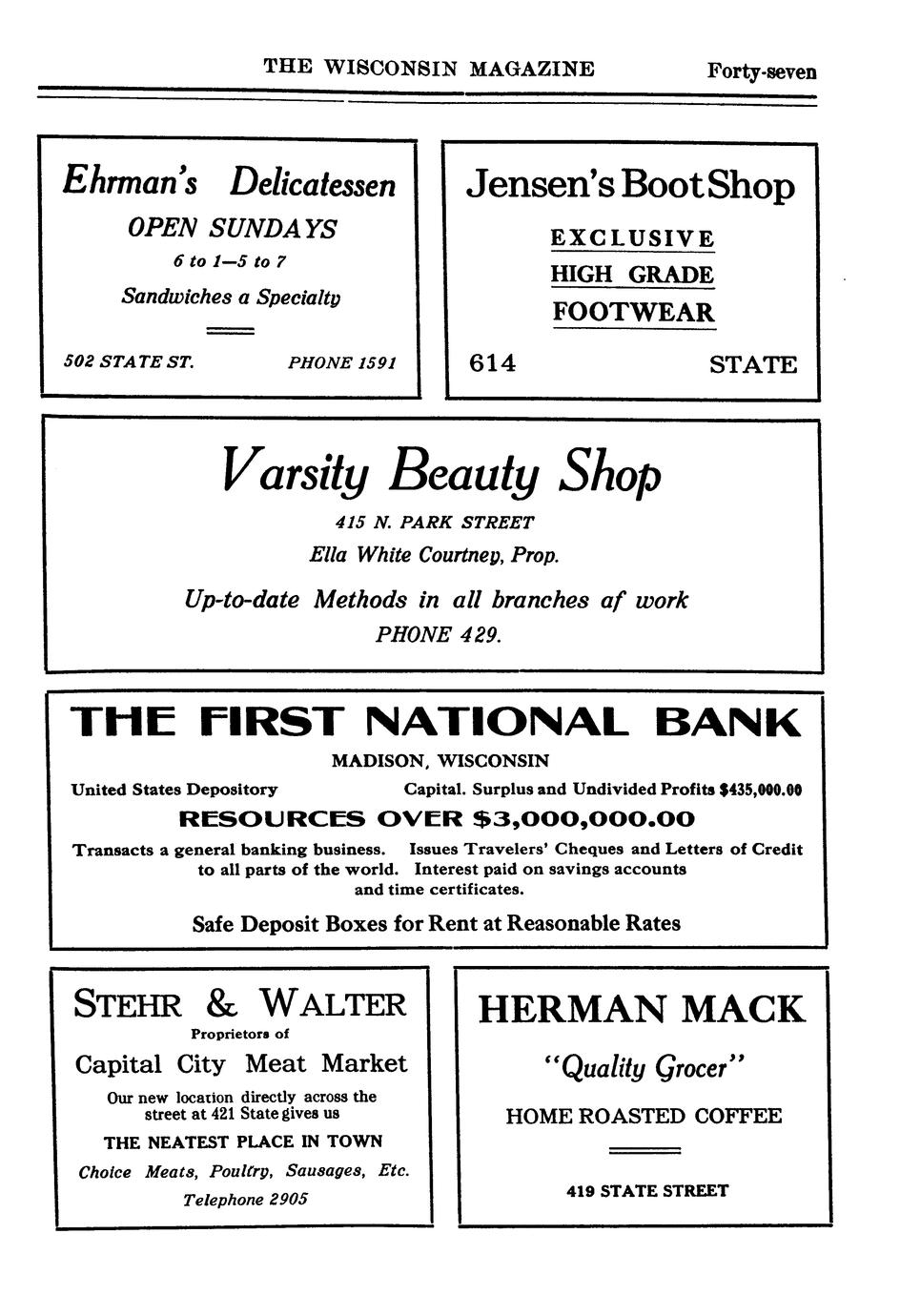 THE WISCONSIN MAGAZINE Forty-seven

Ehrman's Delicatessen

OPEN SUNDAYS

6 to 1—5 to 7

Sandwiches a Specialty

502 STATE ST. PHONE 1591

Jensen's Boot Shop

EXCLUSIVE

HIGH GRADE

FOOTWEAR

614 STATE

Varsity Beauty Shop

415 N. PARK STREET

Ella White Courtney, Prop.

Up-to-date Methods in all branches af work

PHONE 429.

THE FIRST NATIONAL BANK

MADISON, WISCONSIN

United States Depository Capital. Surplus and Undivided Profits $435,000.00

RESOURCES OVER $3,000,000.00

Transacts a general banking business. Issues Travelers' Cheques and Letters of Credit to all parts of the world. Interest paid on savings accounts and time certificates.

Safe Deposit Boxes for Rent at Reasonable Rates

STEHR & WALTER

Proprietors of

Capital City Meat Market

Our new location directly across the street at 421 State gives us

THE NEATEST PLACE IN TOWN

Choice Meats, Poultry, Sausages, Etc.

Telephone 2905

HERMAN MACK

"Quality Grocer"

HOME ROASTED COFFEE

419 STATE STREET